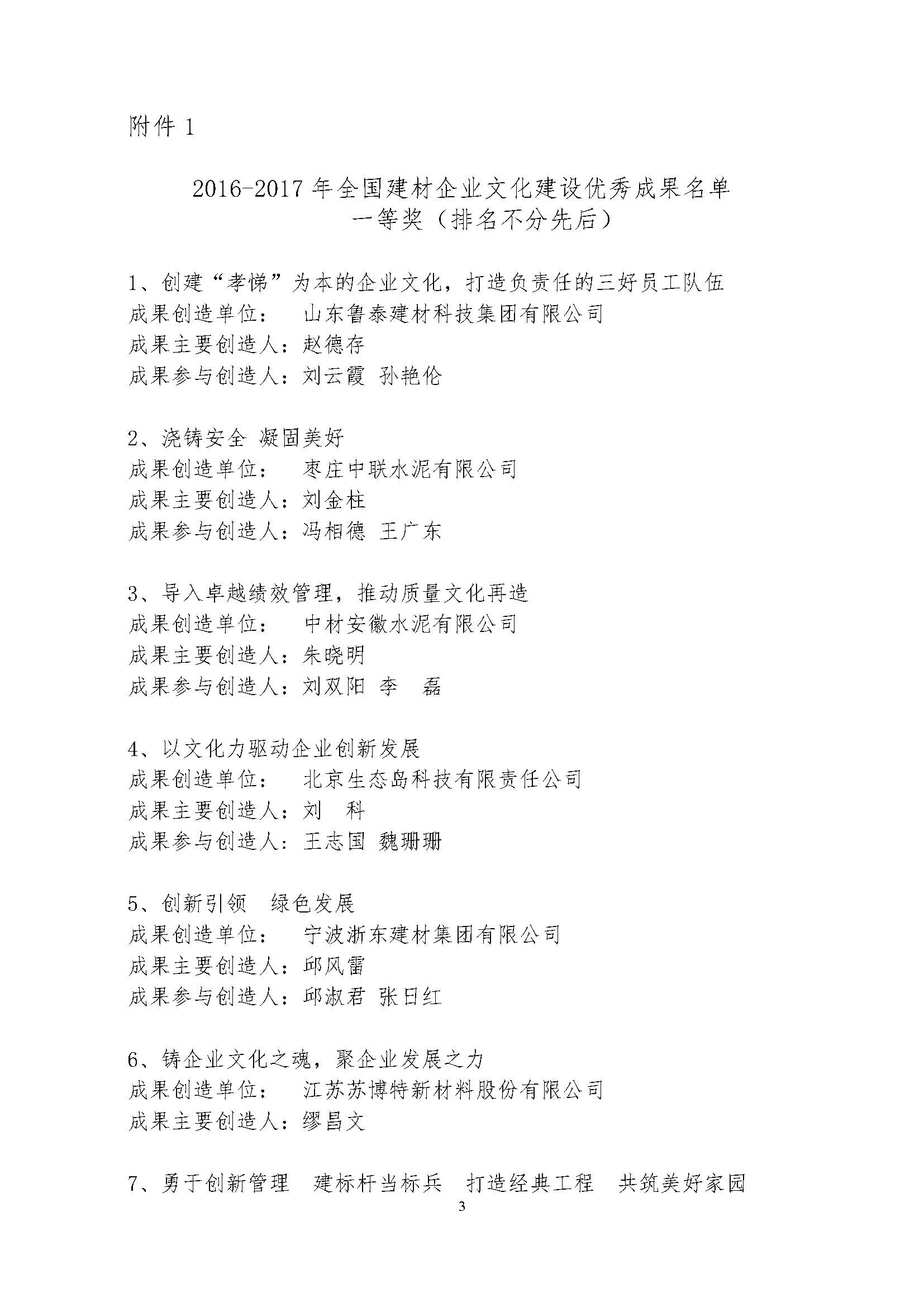 附件 1

2016-2017 年全国建材企业文化建设优秀成果名单
一等奖（排名不分先后）

1、创建“孝悌”为本的企业文化，打造负责任的三好员工队伍
成果创造单位：　山东鲁泰建材科技集团有限公司
成果主要创造人：赵德存
成果参与创造人：刘云霞 孙艳伦

2、浇铸安全 凝固美好
成果创造单位：　枣庄中联水泥有限公司
成果主要创造人：刘金柱
成果参与创造人：冯相德 王广东

3、导入卓越绩效管理，推动质量文化再造
成果创造单位：　中材安徽水泥有限公司
成果主要创造人：朱晓明
成果参与创造人：刘双阳 李　磊

4、以文化力驱动企业创新发展
成果创造单位：　北京生态岛科技有限责任公司
成果主要创造人：刘　科
成果参与创造人：王志国 魏珊珊

5、创新引领　绿色发展
成果创造单位：　宁波浙东建材集团有限公司
成果主要创造人：邱风雷
成果参与创造人：邱淑君 张日红

6、铸企业文化之魂，聚企业发展之力
成果创造单位：　江苏苏博特新材料股份有限公司
成果主要创造人：缪昌文

7、勇于创新管理　建标杆当标兵　打造经典工程　共筑美好家园

3